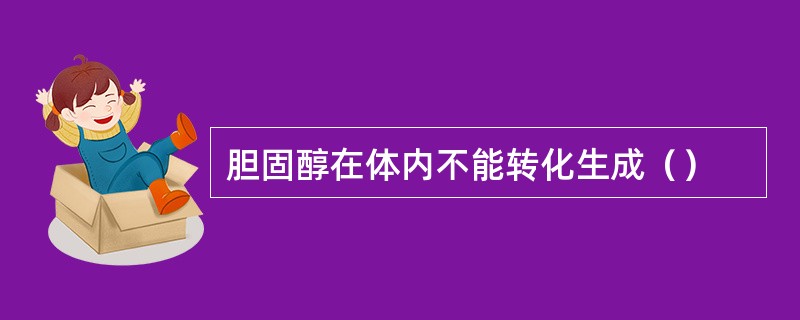 胆固醇在体内不能转化生成（）